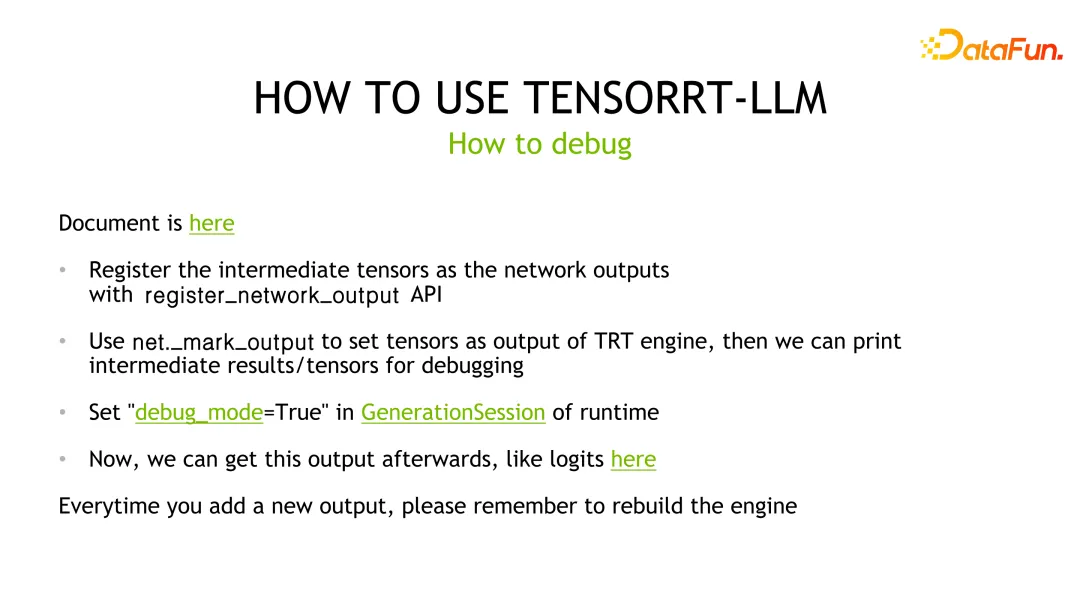 DataFun.

HOW TO USE TENSORRT-LLM

How to debug

Document is here

• Register the intermediate tensors as the network outputs with register_network_output API

• Use net._mark_output to set tensors as output of TRT engine, then we can print intermediate results/tensors for debugging

• Set "debug_mode=True" in GenerationSession of runtime

• Now, we can get this output afterwards, like logits here

Everytime you add a new output, please remember to rebuild the engine